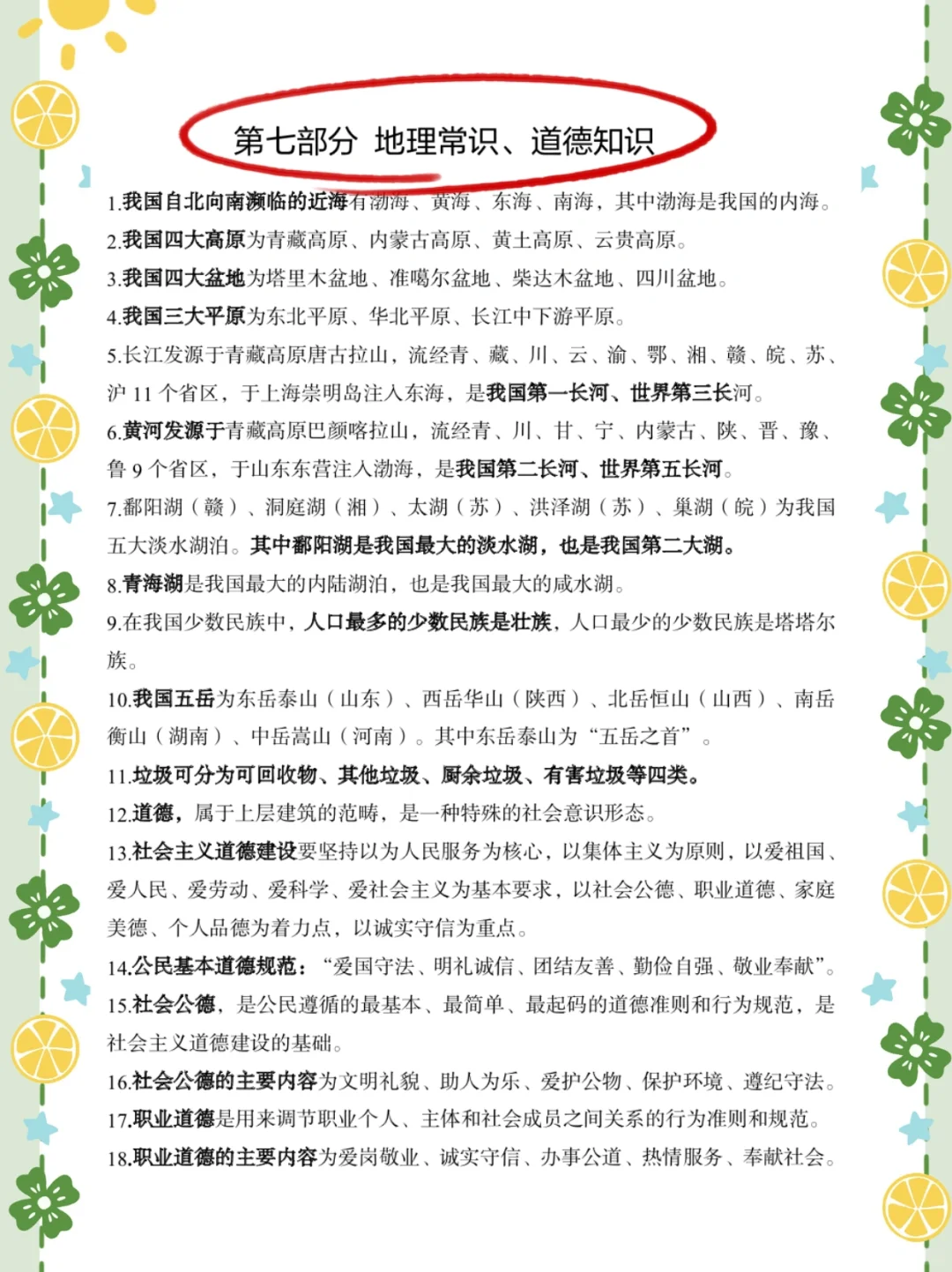 第七部分 地理常识、道德知识

1.我国自北向南濒临的近海有渤海、黄海、东海、南海，其中渤海是我国的内海。

2.我国四大高原为青藏高原、内蒙古高原、黄土高原、云贵高原。

3.我国四大盆地为塔里木盆地、准噶尔盆地、柴达木盆地、四川盆地。

4.我国三大平原为东北平原、华北平原、长江中下游平原。

5.长江发源于青藏高原唐古拉山，流经青、藏、川、云、渝、鄂、湘、赣、皖、苏、沪11个省区，于上海崇明岛注入东海，是我国第一长河、世界第三长河。

6.黄河发源于青藏高原巴颜喀拉山，流经青、川、甘、宁、内蒙古、陕、晋、豫、鲁9个省区，于山东东营注入渤海，是我国第二长河、世界第五长河。

7.鄱阳湖（赣）、洞庭湖（湘）、太湖（苏）、洪泽湖（苏）、巢湖（皖）为我国五大淡水湖泊。其中鄱阳湖是我国最大的淡水湖，也是我国第二大湖。

8.青海湖是我国最大的内陆湖泊，也是我国最大的咸水湖。

9.在我国少数民族中，人口最多的少数民族是壮族，人口最少的少数民族是塔塔尔族。

10.我国五岳为东岳泰山（山东）、西岳华山（陕西）、北岳恒山（山西）、南岳衡山（湖南）、中岳嵩山（河南）。其中东岳泰山为“五岳之首”。

11.垃圾可分为可回收物、其他垃圾、厨余垃圾、有害垃圾等四类。

12.道德，属于上层建筑的范畴，是一种特殊的社会意识形态。

13.社会主义道德建设要坚持以为人民服务为核心，以集体主义为原则，以爱祖国、爱人民、爱劳动、爱科学、爱社会主义为基本要求，以社会公德、职业道德、家庭美德、个人品德为着力点，以诚实守信为重点。

14.公民基本道德规范：“爱国守法、明礼诚信、团结友善、勤俭自强、敬业奉献”。

15.社会公德，是公民遵循的最基本、最简单、最起码的道德准则和行为规范，是社会主义道德建设的基础。

16.社会公德的主要内容为文明礼貌、助人为乐、爱护公物、保护环境、遵纪守法。

17.职业道德是用来调节职业个人、主体和社会成员之间关系的行为准则和规范。

18.职业道德的主要内容为爱岗敬业、诚实守信、办事公道、热情服务、奉献社会。